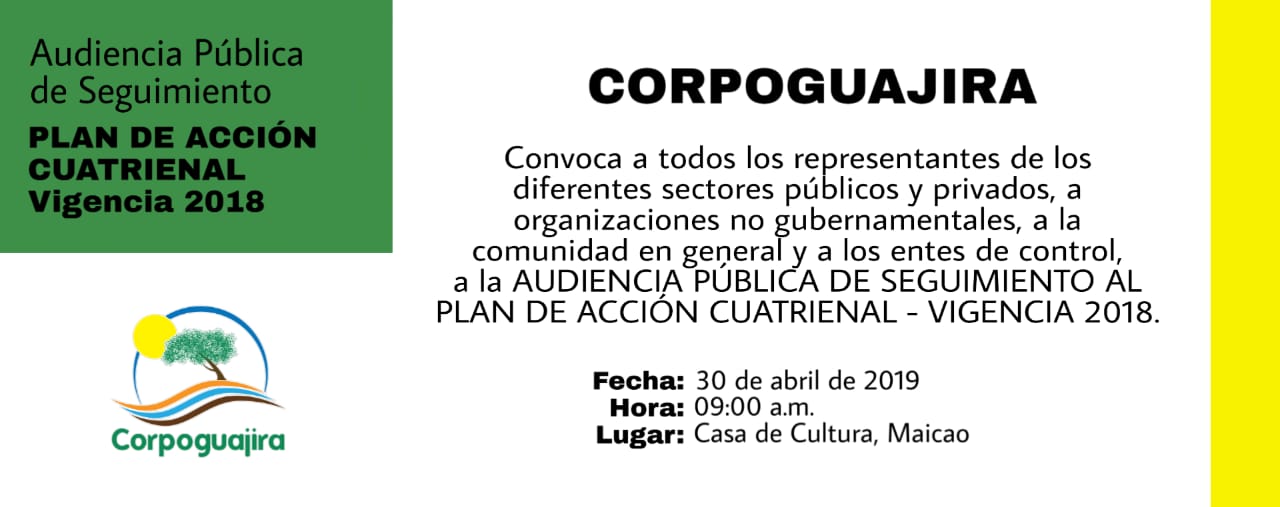 Audiencia Pública de Seguimiento

PLAN DE ACCIÓN CUATRIENAL Vigencia 2018

Corpoguajira

CORPOGUAJIRA

Convoca a todos los representantes de los diferentes sectores públicos y privados, a organizaciones no gubernamentales, a la comunidad en general y a los entes de control, a la AUDIENCIA PÚBLICA DE SEGUIMIENTO AL PLAN DE ACCIÓN CUATRIENAL - VIGENCIA 2018.

Fecha: 30 de abril de 2019
Hora: 09:00 a.m.
Lugar: Casa de Cultura, Maicao